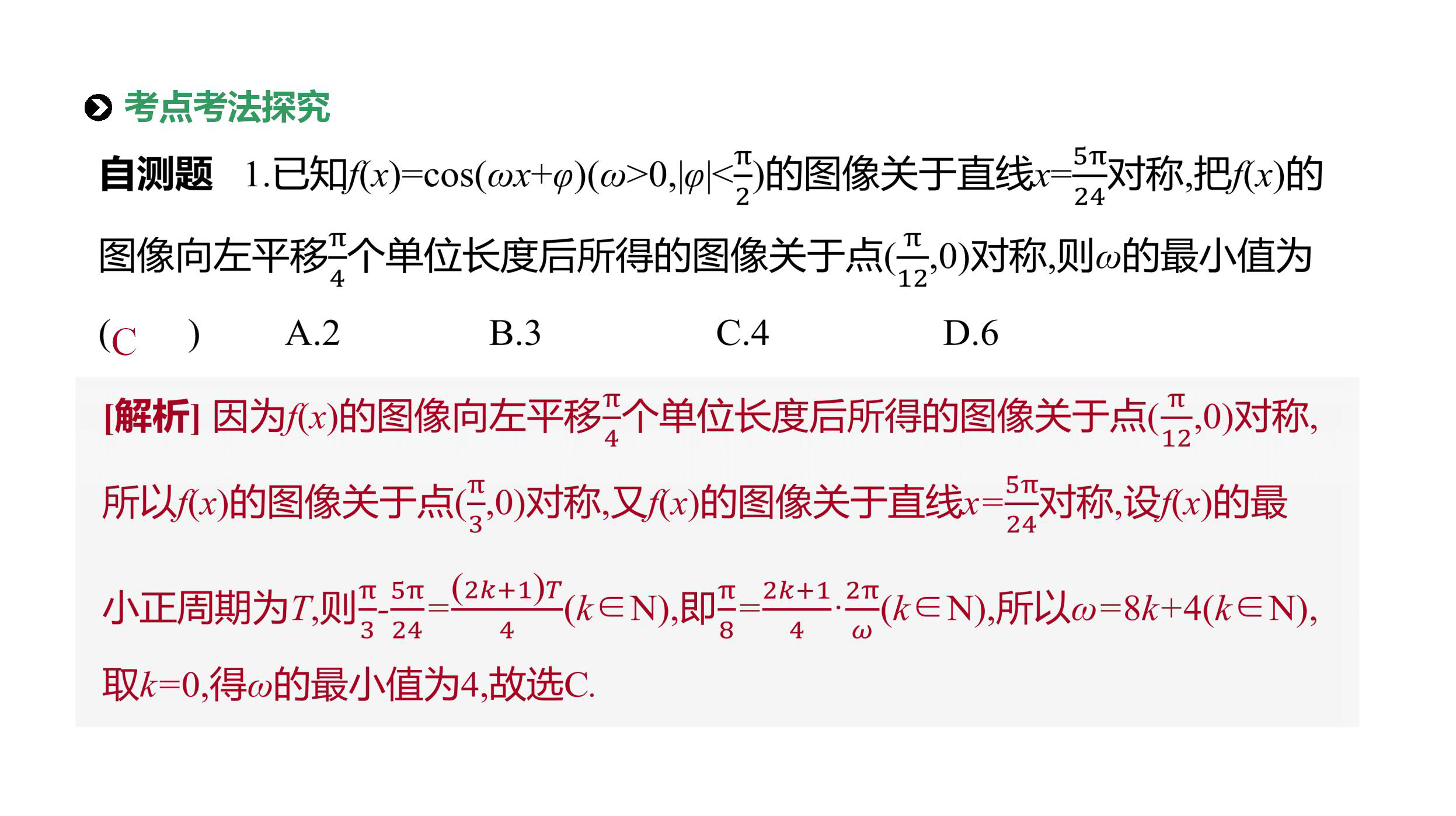 考点考法探究

自测题 1.已知$f(x)=\cos(\omega x+\varphi)(\omega>0,|\varphi|<\frac{\pi}{2})$的图像关于直线$x=\frac{5\pi}{24}$对称,把$f(x)$的图像向左平移$\frac{\pi}{4}$个单位长度后所得的图像关于点$(\frac{\pi}{12},0)$对称,则$\omega$的最小值为 ( C ) A.2 B.3 C.4 D.6

[解析] 因为$f(x)$的图像向左平移$\frac{\pi}{4}$个单位长度后所得的图像关于点$(\frac{\pi}{12},0)$对称,所以$f(x)$的图像关于点$(\frac{\pi}{3},0)$对称,又$f(x)$的图像关于直线$x=\frac{5\pi}{24}$对称,设$f(x)$的最小正周期为$T$,则$\frac{\pi}{3}-\frac{5\pi}{24}=\frac{(2k+1)T}{4}(k\in N)$,即$\frac{\pi}{8}=\frac{2k+1}{4}\cdot\frac{2\pi}{\omega}(k\in N)$,所以$\omega=8k+4(k\in N)$,取$k=0$,得$\omega$的最小值为4,故选C.